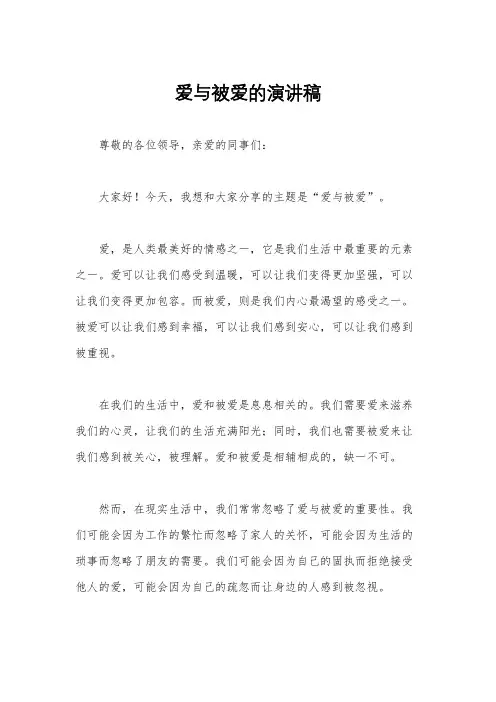 爱与被爱的演讲稿

尊敬的各位领导，亲爱的同事们：

大家好！今天，我想和大家分享的主题是“爱与被爱”。

爱，是人类最美好的情感之一，它是我们生活中最重要的元素之一。爱可以让我们感受到温暖，可以让我们变得更加坚强，可以让我们变得更加包容。而被爱，则是我们内心最渴望的感受之一。被爱可以让我们感到幸福，可以让我们感到安心，可以让我们感到被重视。

在我们的生活中，爱和被爱是息息相关的。我们需要爱来滋养我们的心灵，让我们的生活充满阳光；同时，我们也需要被爱来让我们感到被关心，被理解。爱和被爱是相辅相成的，缺一不可。

然而，在现实生活中，我们常常忽略了爱与被爱的重要性。我们可能会因为工作的繁忙而忽略了家人的关怀，可能会因为生活的琐事而忽略了朋友的需要。我们可能会因为自己的固执而拒绝接受他人的爱，可能会因为自己的疏忽而让身边的人感到被忽视。